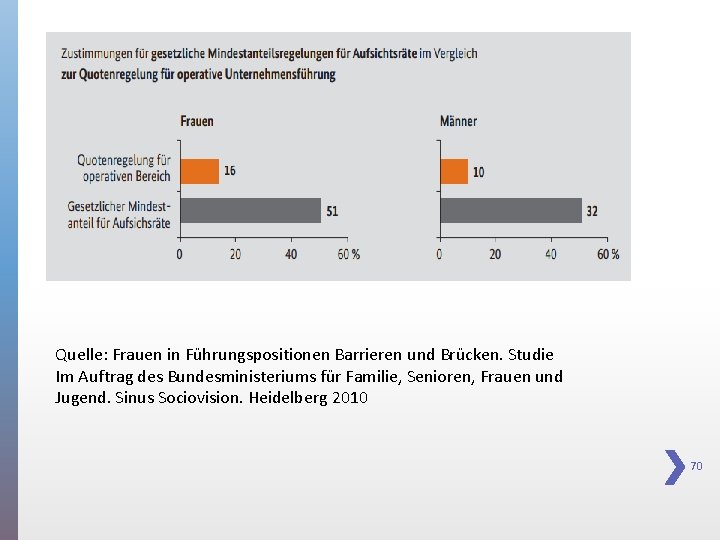 Zustimmungen für gesetzliche Mindestanteilsregelungen für Aufsichtsräte im Vergleich zur Quotenregelung für operative Unternehmensführung

Frauen

Quotenregelung für operativen Bereich 16

Gesetzlicher Mindestanteil für Aufsichsräte 51

0 20 40 60 %

Männer

10

32

0 20 40 60 %

Quelle: Frauen in Führungspositionen Barrieren und Brücken. Studie Im Auftrag des Bundesministeriums für Familie, Senioren, Frauen und Jugend. Sinus Sociovision. Heidelberg 2010

70